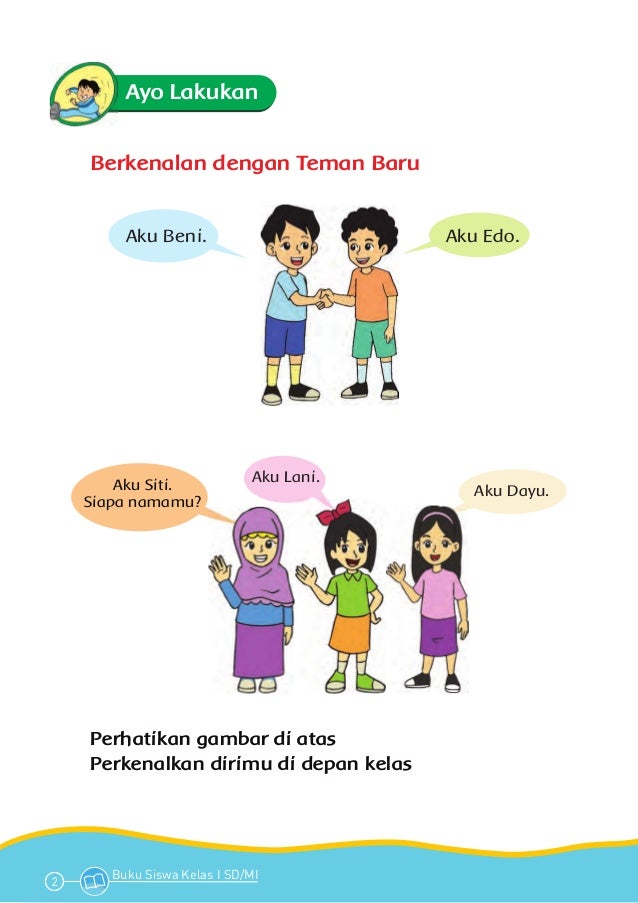 Ayo Lakukan

Berkenalan dengan Teman Baru

Aku Beni.

Aku Edo.

Aku Siti.
Siapa namamu?

Aku Lani.

Aku Dayu.

Perhatikan gambar di atas
Perkenalkan dirimu di depan kelas

2 Buku Siswa Kelas I SD/MI